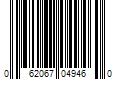 0 62067 04946 0